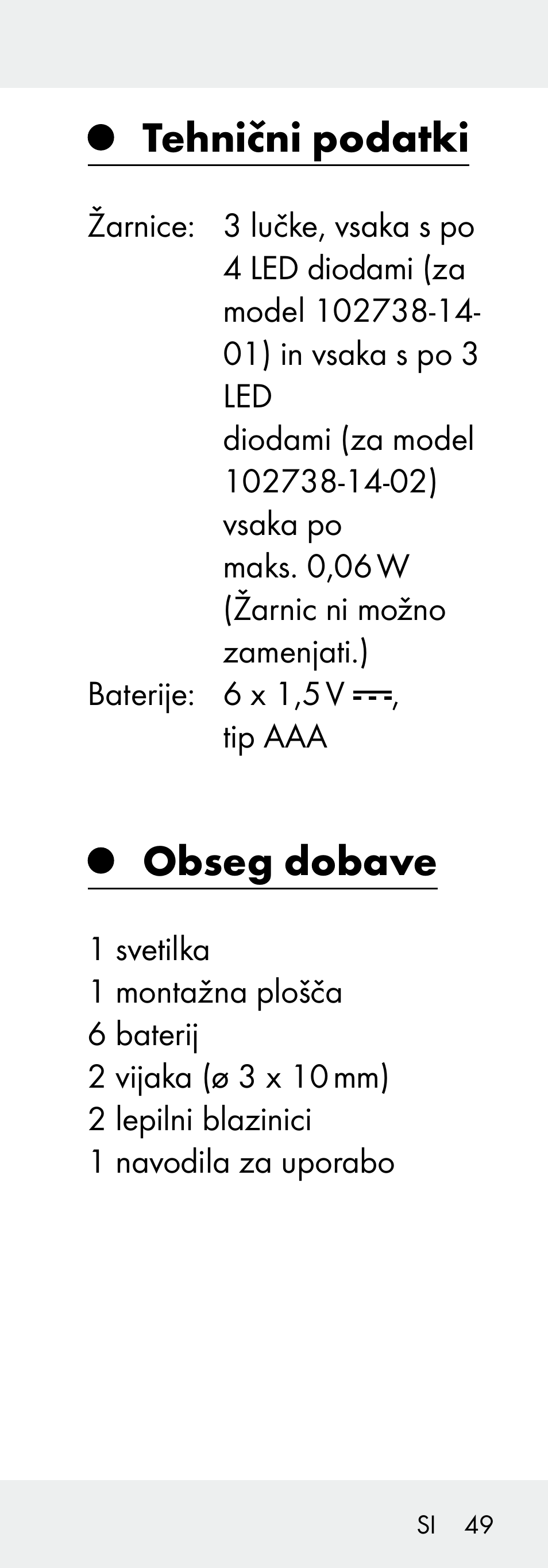 ● Tehnični podatki

Žarnice: 3 lučke, vsaka s po 4 LED diodami (za model 102738-14-01) in vsaka s po 3 LED
diodami (za model 102738-14-02) vsaka po maks. 0,06 W (Žarnic ni možno zamenjati.)
Baterije: 6 x 1,5 V ⎓, tip AAA

● Obseg dobave

1 svetilka
1 montažna plošča
6 baterij
2 vijaka (ø 3 x 10 mm)
2 lepilni blazinici
1 navodila za uporabo

SI 49